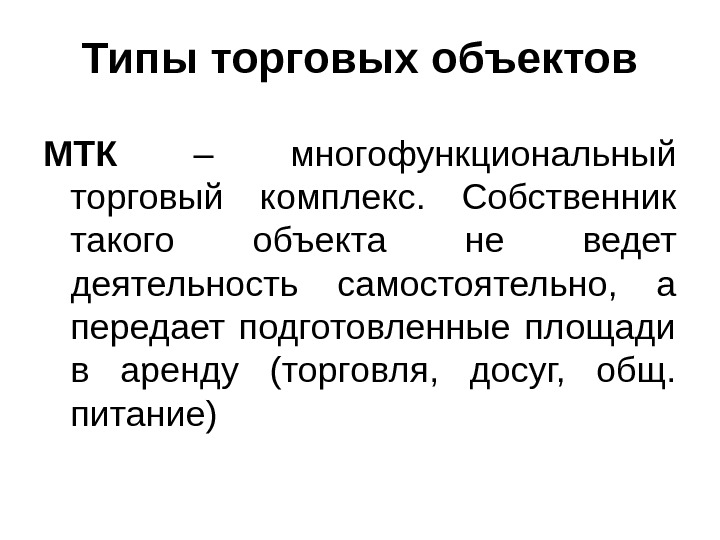 Типы торговых объектов

МТК – многофункциональный торговый комплекс. Собственник такого объекта не ведет деятельность самостоятельно, а передает подготовленные площади в аренду (торговля, досуг, общ. питание)